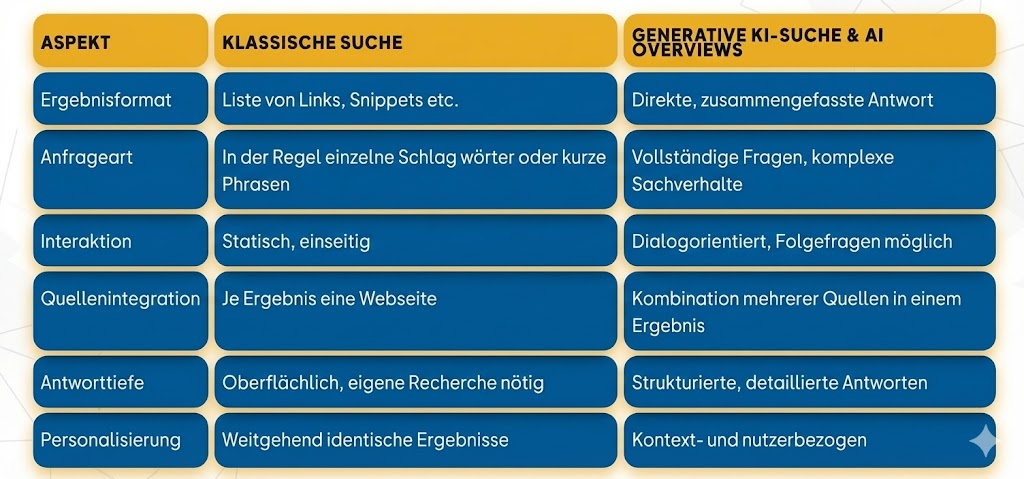 | ASPEKT | KLASSISCHE SUCHE | GENERATIVE KI-SUCHE & AI OVERVIEWS |
|---|---|---|
| Ergebnisformat | Liste von Links, Snippets etc. | Direkte, zusammengefasste Antwort |
| Anfrageart | In der Regel einzelne Schlag wörter oder kurze Phrasen | Vollständige Fragen, komplexe Sachverhalte |
| Interaktion | Statisch, einseitig | Dialogorientiert, Folgefragen möglich |
| Quellenintegration | Je Ergebnis eine Webseite | Kombination mehrerer Quellen in einem Ergebnis |
| Antworttiefe | Oberflächlich, eigene Recherche nötig | Strukturierte, detaillierte Antworten |
| Personalisierung | Weitgehend identische Ergebnisse | Kontext- und nutzerbezogen |